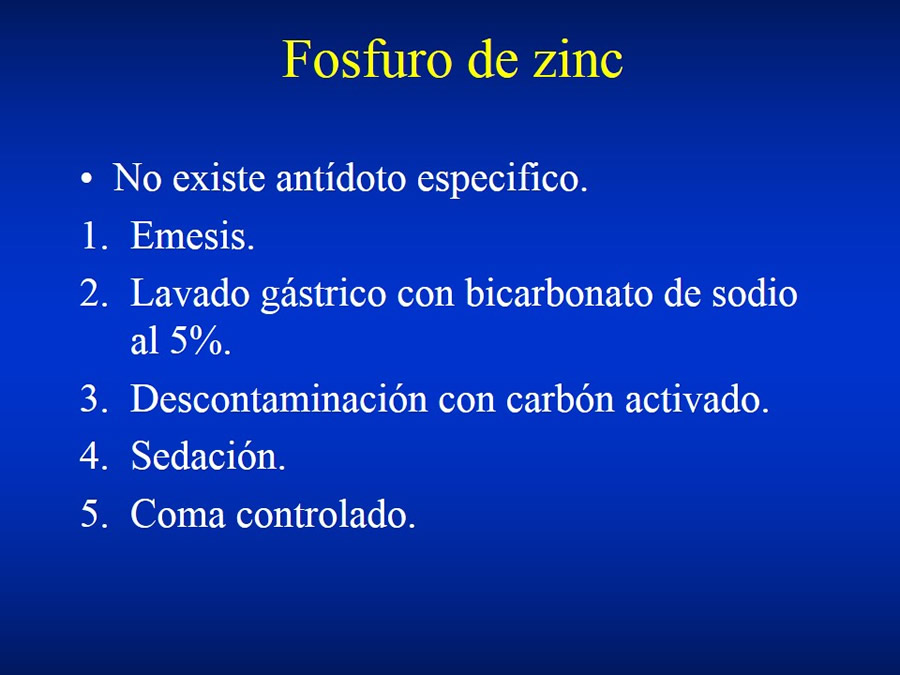 Fosfuro de zinc

• No existe antídoto especifico.
1. Emesis.
2. Lavado gástrico con bicarbonato de sodio al 5%.
3. Descontaminación con carbón activado.
4. Sedación.
5. Coma controlado.